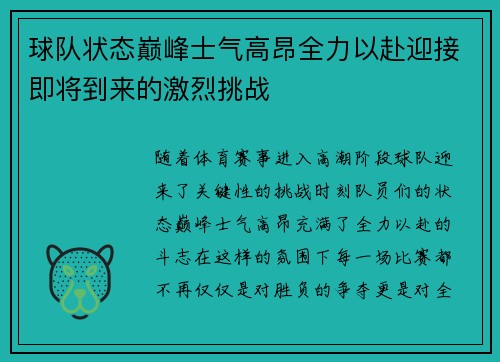 球队状态巅峰士气高昂全力以赴迎接即将到来的激烈挑战

随着体育赛事进入高潮阶段球队迎来了关键性的挑战时刻队员们的状态巅峰士气高昂充满了全力以赴的斗志在这样的氛围下每一场比赛都不再仅仅是对胜负的争夺更是对全